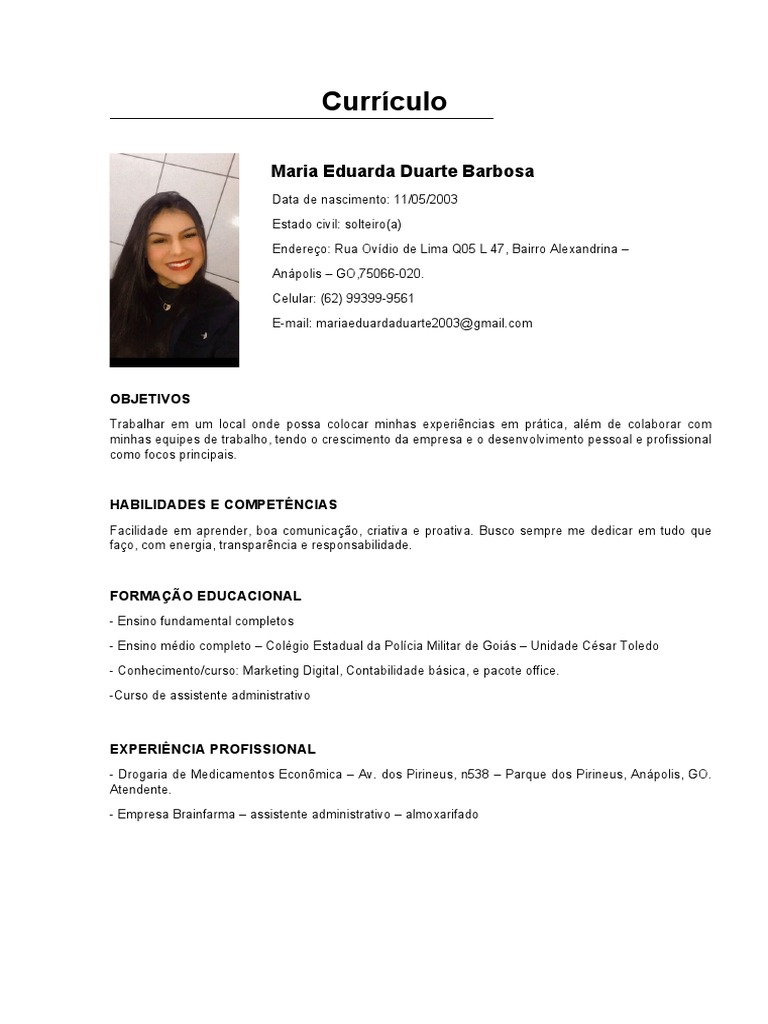 Currículo

Maria Eduarda Duarte Barbosa

Data de nascimento: 11/05/2003

Estado civil: solteiro(a)

Endereço: Rua Ovídio de Lima Q05 L 47, Bairro Alexandrina – Anápolis – GO,75066-020.

Celular: (62) 99399-9561

E-mail: mariaeduardaduarte2003@gmail.com

OBJETIVOS

Trabalhar em um local onde possa colocar minhas experiências em prática, além de colaborar com minhas equipes de trabalho, tendo o crescimento da empresa e o desenvolvimento pessoal e profissional como focos principais.

HABILIDADES E COMPETÊNCIAS

Facilidade em aprender, boa comunicação, criativa e proativa. Busco sempre me dedicar em tudo que faço, com energia, transparência e responsabilidade.

FORMAÇÃO EDUCACIONAL

- Ensino fundamental completos

- Ensino médio completo – Colégio Estadual da Polícia Militar de Goiás – Unidade César Toledo

- Conhecimento/curso: Marketing Digital, Contabilidade básica, e pacote office.

-Curso de assistente administrativo

EXPERIÊNCIA PROFISSIONAL

- Drogaria de Medicamentos Econômica – Av. dos Pirineus, n538 – Parque dos Pirineus, Anápolis, GO. Atendente.

- Empresa Brainfarma – assistente administrativo – almoxarifado